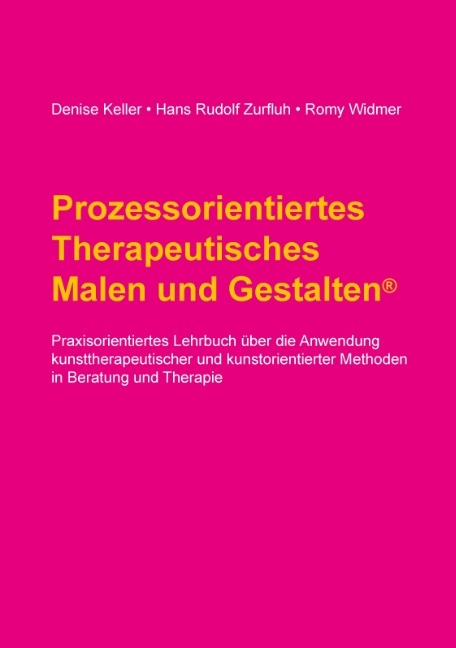 Denise Keller • Hans Rudolf Zurfluh • Romy Widmer

Prozessorientiertes Therapeutisches Malen und Gestalten®

Praxisorientiertes Lehrbuch über die Anwendung kunsttherapeutischer und kunstorientierter Methoden in Beratung und Therapie